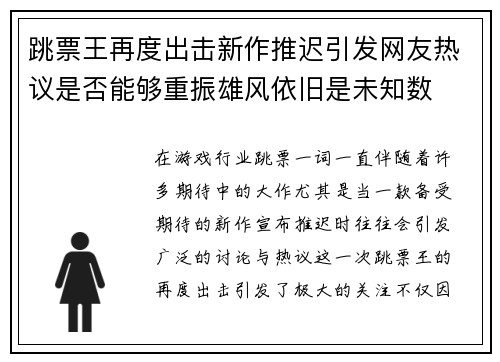 跳票王再度出击新作推迟引发网友热议是否能够重振雄风依旧是未知数

在游戏行业跳票一词一直伴随着许多期待中的大作尤其是当一款备受期待的新作宣布推迟时往往会引发广泛的讨论与热议这一次跳票王的再度出击引发了极大的关注不仅因